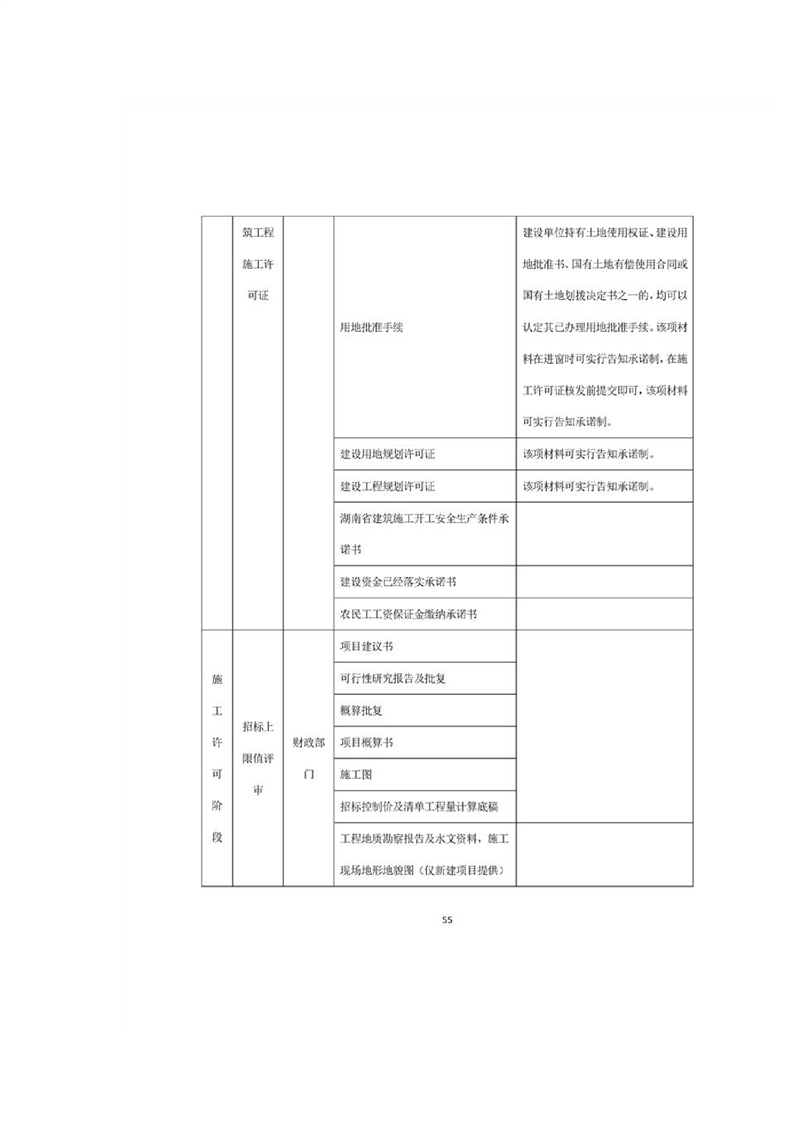 |  | 筑工程施工许可证 |  | 用地批准手续 | 建设单位持有土地使用权证、建设用地批准书、国有土地有偿使用合同或国有土地划拨决定书之一的，均可以认定其已办理用地批准手续。该项材料在进窗时可实行告知承诺制，在施工许可证核发前提交即可，该项材料可实行告知承诺制。 |
|---|---|---|---|---|
|  |  |  | 建设用地规划许可证 | 该项材料可实行告知承诺制。 |
|  |  |  | 建设工程规划许可证 | 该项材料可实行告知承诺制。 |
|  |  |  | 湖南省建筑施工开工安全生产条件承诺书 |  |
|  |  |  | 建设资金已经落实承诺书 |  |
|  |  |  | 农民工工资保证金缴纳承诺书 |  |
| 施工许可阶段 | 招标上限值评审 | 财政部门 | 项目建议书 |  |
|  |  |  | 可行性研究报告及批复 |  |
|  |  |  | 概算批复 |  |
|  |  |  | 项目概算书 |  |
|  |  |  | 施工图 |  |
|  |  |  | 招标控制价及清单工程量计算底稿 |  |
|  |  |  | 工程地质勘察报告及水文资料，施工现场地形地貌图（仅新建项目提供） |  |

55